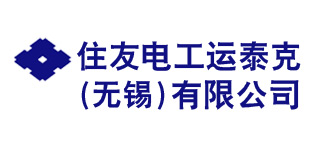 住友电工运泰克
(无锡)有限公司